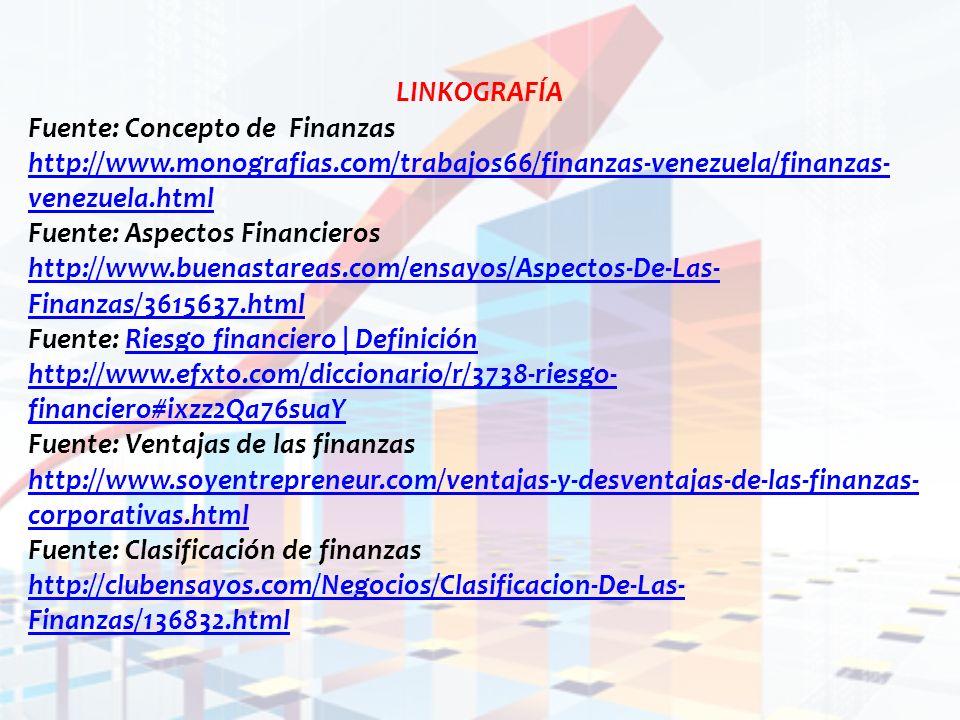 LINKOGRAFÍA
Fuente: Concepto de  Finanzas
http://www.monografias.com/trabajos66/finanzas-venezuela/finanzas-venezuela.html
Fuente: Aspectos Financieros
http://www.buenastareas.com/ensayos/Aspectos-De-Las-Finanzas/3615637.html
Fuente: Riesgo financiero | Definición
http://www.efxto.com/diccionario/r/3738-riesgo-financiero#ixzz2Qa76suaY
Fuente: Ventajas de las finanzas
http://www.soyentrepreneur.com/ventajas-y-desventajas-de-las-finanzas-corporativas.html
Fuente: Clasificación de finanzas
http://clubensayos.com/Negocios/Clasificacion-De-Las-Finanzas/136832.html